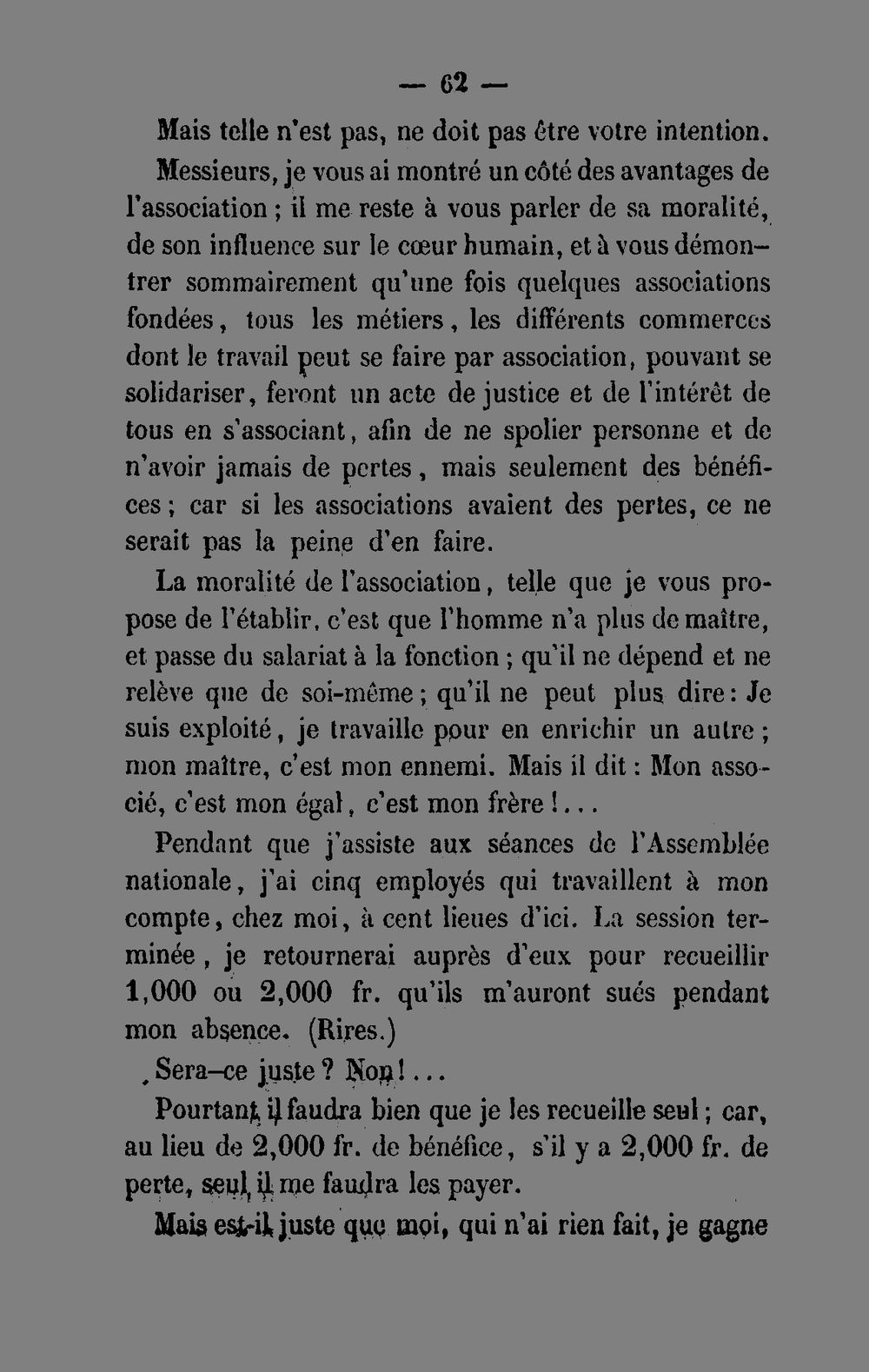 — 62 —

Mais telle n'est pas, ne doit pas être votre intention.

Messieurs, je vous ai montré un côté des avantages de l'association ; il me reste à vous parler de sa moralité, de son influence sur le cœur humain, et à vous démontrer sommairement qu'une fois quelques associations fondées, tous les métiers, les différents commerces dont le travail peut se faire par association, pouvant se solidariser, feront un acte de justice et de l'intérêt de tous en s'associant, afin de ne spolier personne et de n'avoir jamais de pertes, mais seulement des bénéfices ; car si les associations avaient des pertes, ce ne serait pas la peine d'en faire.

La moralité de l'association, telle que je vous propose de l'établir, c'est que l'homme n'a plus de maître, et passe du salariat à la fonction ; qu'il ne dépend et ne relève que de soi-même ; qu'il ne peut plus dire : Je suis exploité, je travaille pour en enrichir un autre ; mon maître, c'est mon ennemi. Mais il dit : Mon associé, c'est mon égal, c'est mon frère !...

Pendant que j'assiste aux séances de l'Assemblée nationale, j'ai cinq employés qui travaillent à mon compte, chez moi, à cent lieues d'ici. La session terminée, je retournerai auprès d'eux pour recueillir 1,000 ou 2,000 fr. qu'ils m'auront sués pendant mon absence. (Rires.)

Sera-ce juste ? Non !...

Pourtant, il faudra bien que je les recueille seul ; car, au lieu de 2,000 fr. de bénéfice, s'il y a 2,000 fr. de perte, seul, il me faudra les payer.

Mais est-il juste que moi, qui n'ai rien fait, je gagne